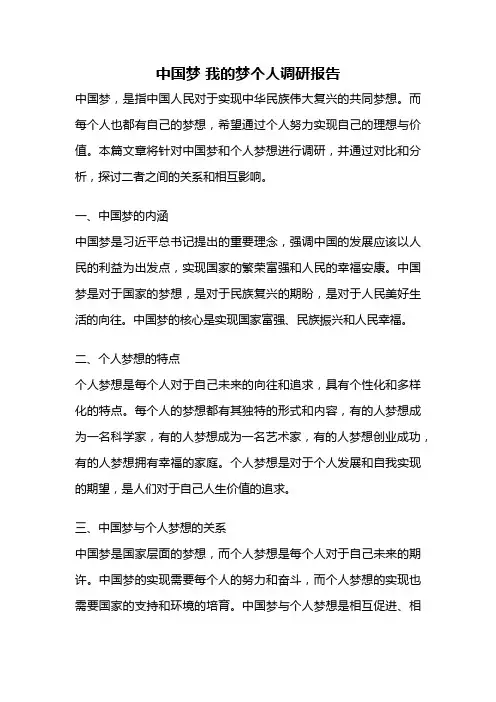 中国梦 我的梦个人调研报告

中国梦，是指中国人民对于实现中华民族伟大复兴的共同梦想。而每个人也都有自己的梦想，希望通过个人努力实现自己的理想与价值。本篇文章将针对中国梦和个人梦想进行调研，并通过对比和分析，探讨二者之间的关系和相互影响。

一、中国梦的内涵

中国梦是习近平总书记提出的重要理念，强调中国的发展应该以人民的利益为出发点，实现国家的繁荣富强和人民的幸福安康。中国梦是对于国家的梦想，是对于民族复兴的期盼，是对于人民美好生活的向往。中国梦的核心是实现国家富强、民族振兴和人民幸福。

二、个人梦想的特点

个人梦想是每个人对于自己未来的向往和追求，具有个性化和多样化的特点。每个人的梦想都有其独特的形式和内容，有的人梦想成为一名科学家，有的人梦想成为一名艺术家，有的人梦想创业成功，有的人梦想拥有幸福的家庭。个人梦想是对于个人发展和自我实现的期望，是人们对于自己人生价值的追求。

三、中国梦与个人梦想的关系

中国梦是国家层面的梦想，而个人梦想是每个人对于自己未来的期许。中国梦的实现需要每个人的努力和奋斗，而个人梦想的实现也需要国家的支持和环境的培育。中国梦与个人梦想是相互促进、相